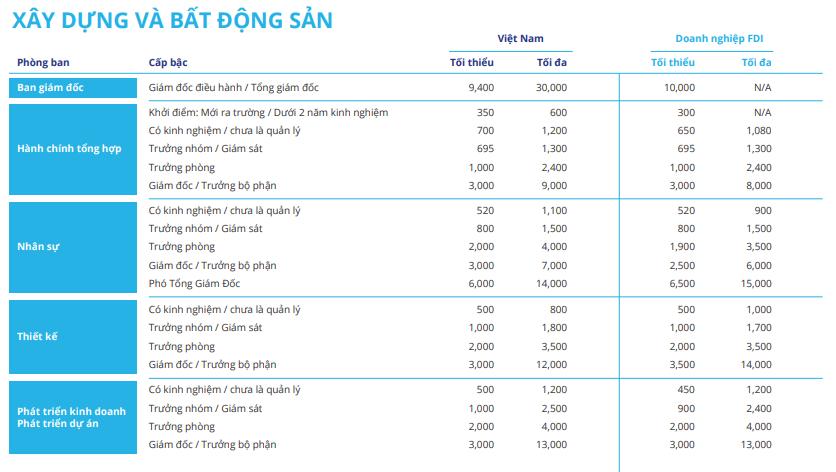 XÂY DỰNG VÀ BẤT ĐỘNG SẢN

| Phòng ban | Cấp bậc | Việt Nam Tối thiểu | Việt Nam Tối đa | Doanh nghiệp FDI Tối thiểu | Doanh nghiệp FDI Tối đa |
|---|---|---|---|---|---|
| Ban giám đốc | Giám đốc điều hành / Tổng giám đốc | 9,400 | 30,000 | 10,000 | N/A |
| Hành chính tổng hợp | Khởi điểm: Mới ra trường / Dưới 2 năm kinh nghiệm | 350 | 600 | 300 | N/A |
| | Có kinh nghiệm / chưa là quản lý | 700 | 1,200 | 650 | 1,080 |
| | Trưởng nhóm / Giám sát | 695 | 1,300 | 695 | 1,300 |
| | Trưởng phòng | 1,000 | 2,400 | 1,000 | 2,400 |
| | Giám đốc / Trưởng bộ phận | 3,000 | 9,000 | 3,000 | 8,000 |
| Nhân sự | Có kinh nghiệm / chưa là quản lý | 520 | 1,100 | 520 | 900 |
| | Trưởng nhóm / Giám sát | 800 | 1,500 | 800 | 1,500 |
| | Trưởng phòng | 2,000 | 4,000 | 1,900 | 3,500 |
| | Giám đốc / Trưởng bộ phận | 3,000 | 7,000 | 2,500 | 6,000 |
| | Phó Tổng Giám Đốc | 6,000 | 14,000 | 6,500 | 15,000 |
| Thiết kế | Có kinh nghiệm / chưa là quản lý | 500 | 800 | 500 | 1,000 |
| | Trưởng nhóm / Giám sát | 1,000 | 1,800 | 1,000 | 1,700 |
| | Trưởng phòng | 2,000 | 3,500 | 2,000 | 3,500 |
| | Giám đốc / Trưởng bộ phận | 3,000 | 12,000 | 3,500 | 14,000 |
| Phát triển kinh doanh Phát triển dự án | Có kinh nghiệm / chưa là quản lý | 500 | 1,200 | 450 | 1,200 |
| | Trưởng nhóm / Giám sát | 1,000 | 2,500 | 900 | 2,400 |
| | Trưởng phòng | 2,000 | 4,000 | 2,000 | 4,000 |
| | Giám đốc / Trưởng bộ phận | 3,000 | 13,000 | 3,000 | 13,000 |